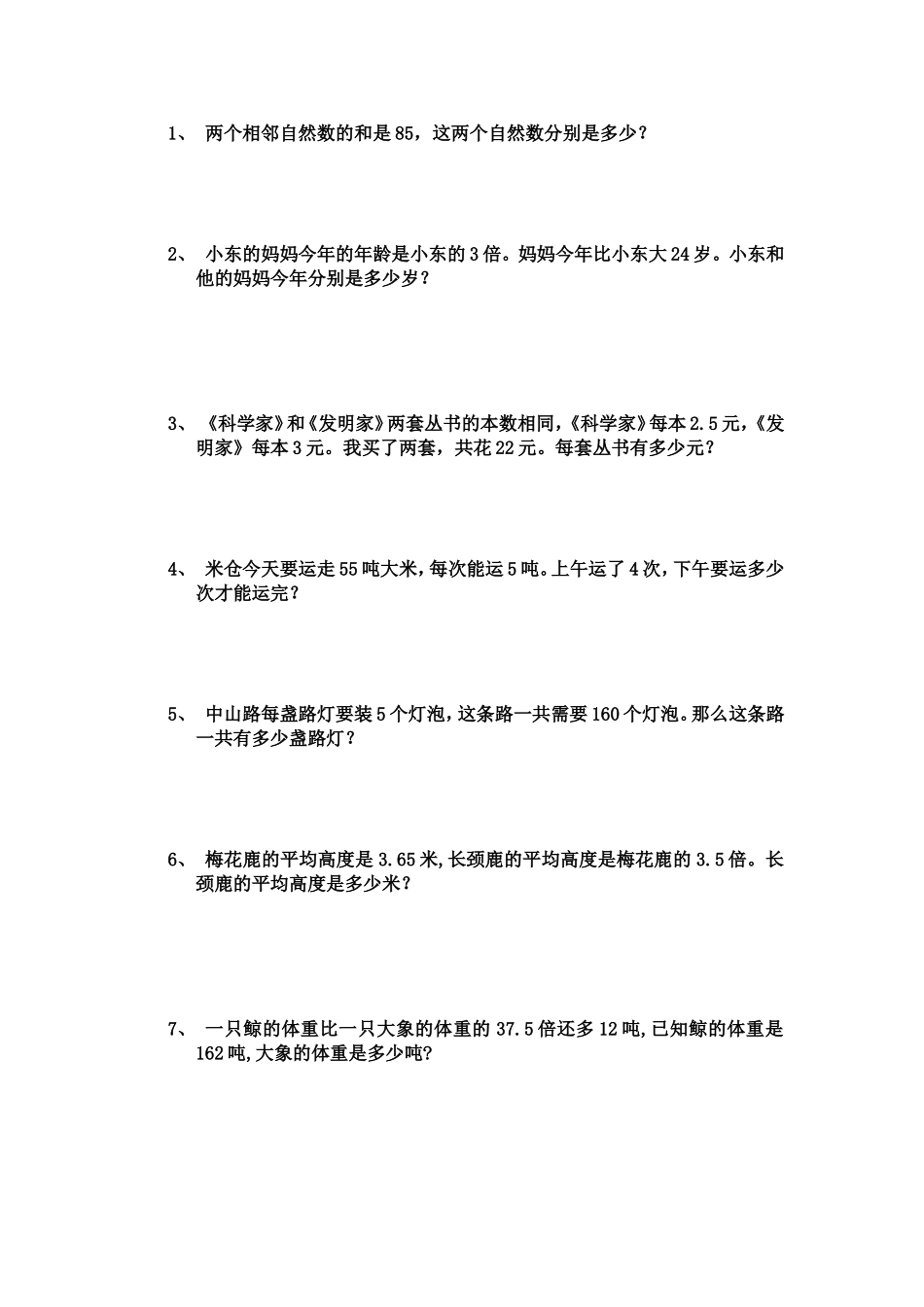 1、 两个相邻自然数的和是85，这两个自然数分别是多少？

2、 小东的妈妈今年的年龄是小东的3倍。妈妈今年比小东大24岁。小东和他的妈妈今年分别是多少岁？

3、 《科学家》和《发明家》两套丛书的本数相同，《科学家》每本2.5元，《发明家》每本3元。我买了两套，共花22元。每套丛书有多少元？

4、 米仓今天要运走55吨大米，每次能运5吨。上午运了4次，下午要运多少次才能运完？

5、 中山路每盏路灯要装5个灯泡，这条路一共需要160个灯泡。那么这条路一共有多少盏路灯？

6、 梅花鹿的平均高度是3.65米,长颈鹿的平均高度是梅花鹿的3.5倍。长颈鹿的平均高度是多少米？

7、 一只鲸的体重比一只大象的体重的37.5倍还多12吨,已知鲸的体重是162吨,大象的体重是多少吨?